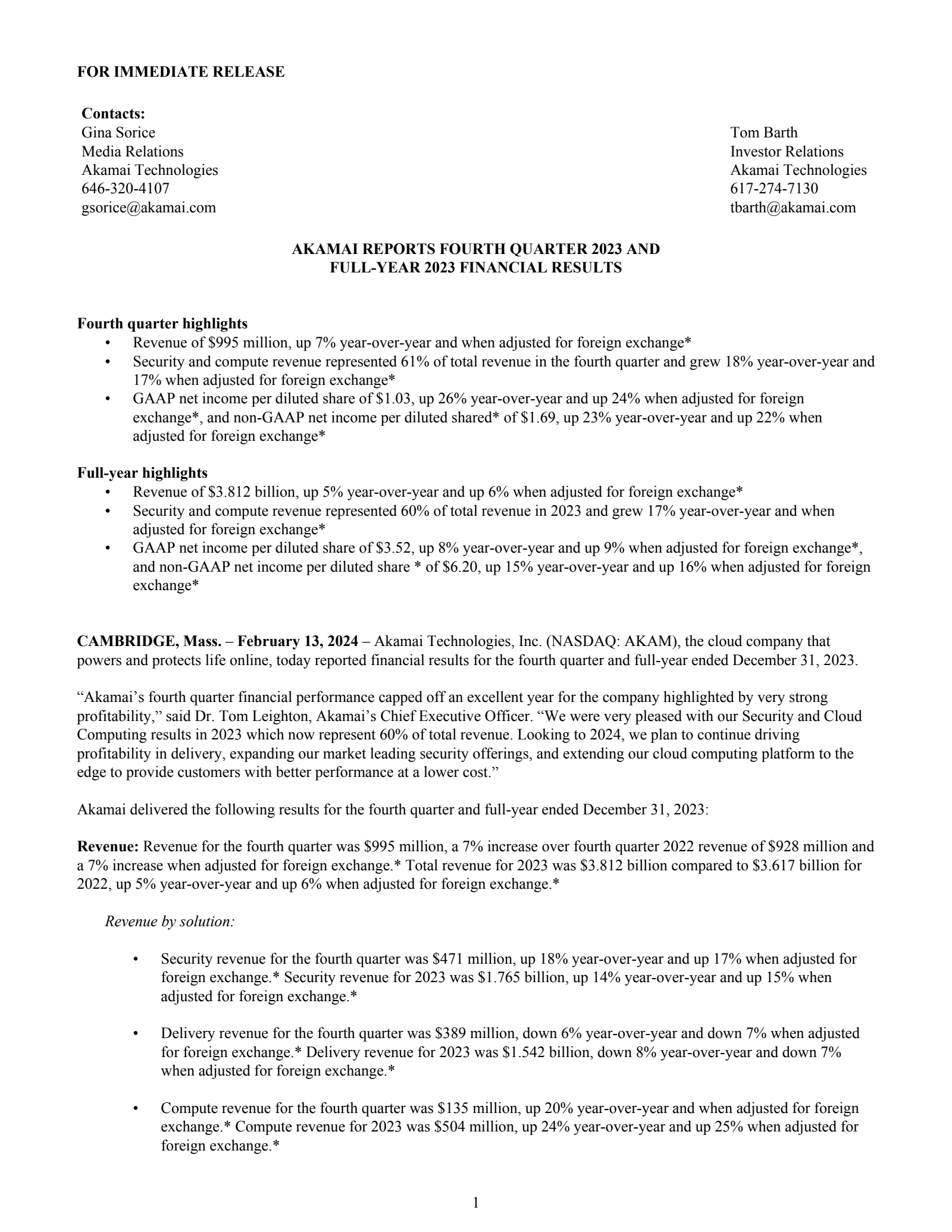 FOR IMMEDIATE RELEASE

Contacts:
Gina Sorice
Media Relations
Akamai Technologies
646-320-4107
gsorice@akamai.com

Tom Barth
Investor Relations
Akamai Technologies
617-274-7130
tbarth@akamai.com

AKAMAI REPORTS FOURTH QUARTER 2023 AND
FULL-YEAR 2023 FINANCIAL RESULTS

Fourth quarter highlights
• Revenue of $995 million, up 7% year-over-year and when adjusted for foreign exchange*
• Security and compute revenue represented 61% of total revenue in the fourth quarter and grew 18% year-over-year and 17% when adjusted for foreign exchange*
• GAAP net income per diluted share of $1.03, up 26% year-over-year and up 24% when adjusted for foreign exchange*, and non-GAAP net income per diluted shared* of $1.69, up 23% year-over-year and up 22% when adjusted for foreign exchange*

Full-year highlights
• Revenue of $3.812 billion, up 5% year-over-year and up 6% when adjusted for foreign exchange*
• Security and compute revenue represented 60% of total revenue in 2023 and grew 17% year-over-year and when adjusted for foreign exchange*
• GAAP net income per diluted share of $3.52, up 8% year-over-year and up 9% when adjusted for foreign exchange*, and non-GAAP net income per diluted share * of $6.20, up 15% year-over-year and up 16% when adjusted for foreign exchange*

CAMBRIDGE, Mass. – February 13, 2024 – Akamai Technologies, Inc. (NASDAQ: AKAM), the cloud company that powers and protects life online, today reported financial results for the fourth quarter and full-year ended December 31, 2023.

"Akamai's fourth quarter financial performance capped off an excellent year for the company highlighted by very strong profitability," said Dr. Tom Leighton, Akamai's Chief Executive Officer. "We were very pleased with our Security and Cloud Computing results in 2023 which now represent 60% of total revenue. Looking to 2024, we plan to continue driving profitability in delivery, expanding our market leading security offerings, and extending our cloud computing platform to the edge to provide customers with better performance at a lower cost."

Akamai delivered the following results for the fourth quarter and full-year ended December 31, 2023:

Revenue: Revenue for the fourth quarter was $995 million, a 7% increase over fourth quarter 2022 revenue of $928 million and a 7% increase when adjusted for foreign exchange.* Total revenue for 2023 was $3.812 billion compared to $3.617 billion for 2022, up 5% year-over-year and up 6% when adjusted for foreign exchange.*

Revenue by solution:

• Security revenue for the fourth quarter was $471 million, up 18% year-over-year and up 17% when adjusted for foreign exchange.* Security revenue for 2023 was $1.765 billion, up 14% year-over-year and up 15% when adjusted for foreign exchange.*

• Delivery revenue for the fourth quarter was $389 million, down 6% year-over-year and down 7% when adjusted for foreign exchange.* Delivery revenue for 2023 was $1.542 billion, down 8% year-over-year and down 7% when adjusted for foreign exchange.*

• Compute revenue for the fourth quarter was $135 million, up 20% year-over-year and when adjusted for foreign exchange.* Compute revenue for 2023 was $504 million, up 24% year-over-year and up 25% when adjusted for foreign exchange.*

1